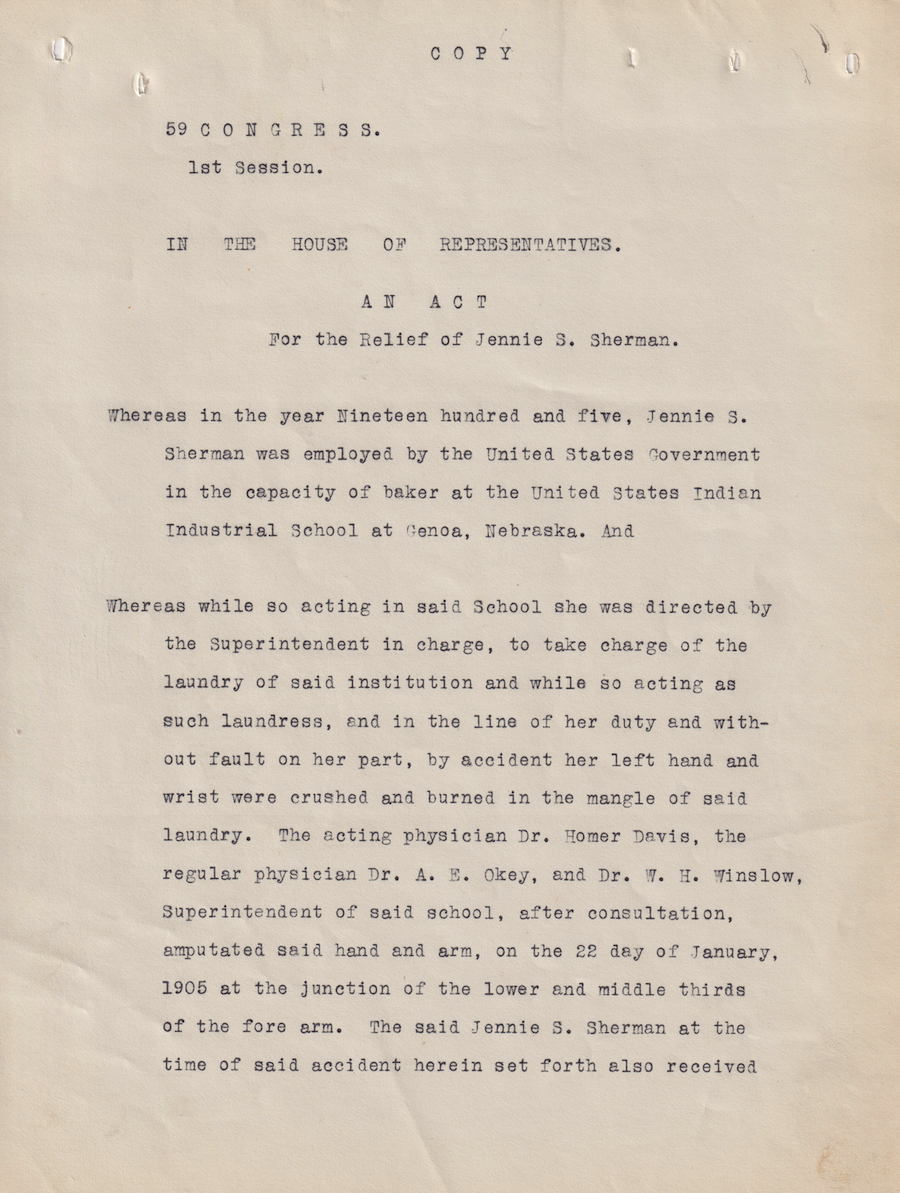 C O P Y

59 C O N G R E S S.
1st Session.

IN THE HOUSE OF REPRESENTATIVES.

A N A C T
For the Relief of Jennie S. Sherman.

Whereas in the year Nineteen hundred and five, Jennie S. Sherman was employed by the United States Government in the capacity of baker at the United States Indian Industrial School at Genoa, Nebraska. And

Whereas while so acting in said School she was directed by the Superintendent in charge, to take charge of the laundry of said institution and while so acting as such laundress, and in the line of her duty and without fault on her part, by accident her left hand and wrist were crushed and burned in the mangle of said laundry. The acting physician Dr. Homer Davis, the regular physician Dr. A. E. Okey, and Dr. W. H. Winslow, Superintendent of said school, after consultation, amputated said hand and arm, on the 22 day of January, 1905 at the junction of the lower and middle thirds of the fore arm. The said Jennie S. Sherman at the time of said accident herein set forth also received